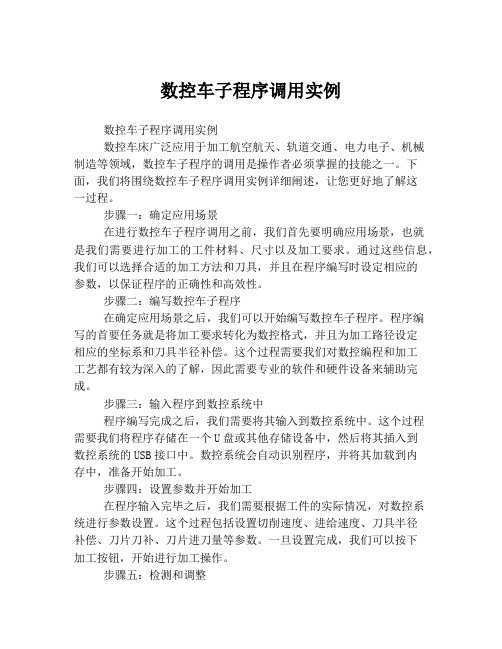 数控车子程序调用实例

数控车子程序调用实例

数控车床广泛应用于加工航空航天、轨道交通、电力电子、机械制造等领域，数控车子程序的调用是操作者必须掌握的技能之一。下面，我们将围绕数控车子程序调用实例详细阐述，让您更好地了解这一过程。

步骤一：确定应用场景

在进行数控车子程序调用之前，我们首先要明确应用场景，也就是我们需要进行加工的工件材料、尺寸以及加工要求。通过这些信息，我们可以选择合适的加工方法和刀具，并且在程序编写时设定相应的参数，以保证程序的正确性和高效性。

步骤二：编写数控车子程序

在确定应用场景之后，我们可以开始编写数控车子程序。程序编写的首要任务就是将加工要求转化为数控格式，并且为加工路径设定相应的坐标系和刀具半径补偿。这个过程需要我们对数控编程和加工工艺都有较为深入的了解，因此需要专业的软件和硬件设备来辅助完成。

步骤三：输入程序到数控系统中

程序编写完成之后，我们需要将其输入到数控系统中。这个过程需要我们将程序存储在一个U盘或其他存储设备中，然后将其插入到数控系统的USB接口中。数控系统会自动识别程序，并将其加载到内存中，准备开始加工。

步骤四：设置参数并开始加工

在程序输入完毕之后，我们需要根据工件的实际情况，对数控系统进行参数设置。这个过程包括设置切削速度、进给速度、刀具半径补偿、刀片刀补、刀片进刀量等参数。一旦设置完成，我们可以按下加工按钮，开始进行加工操作。

步骤五：检测和调整